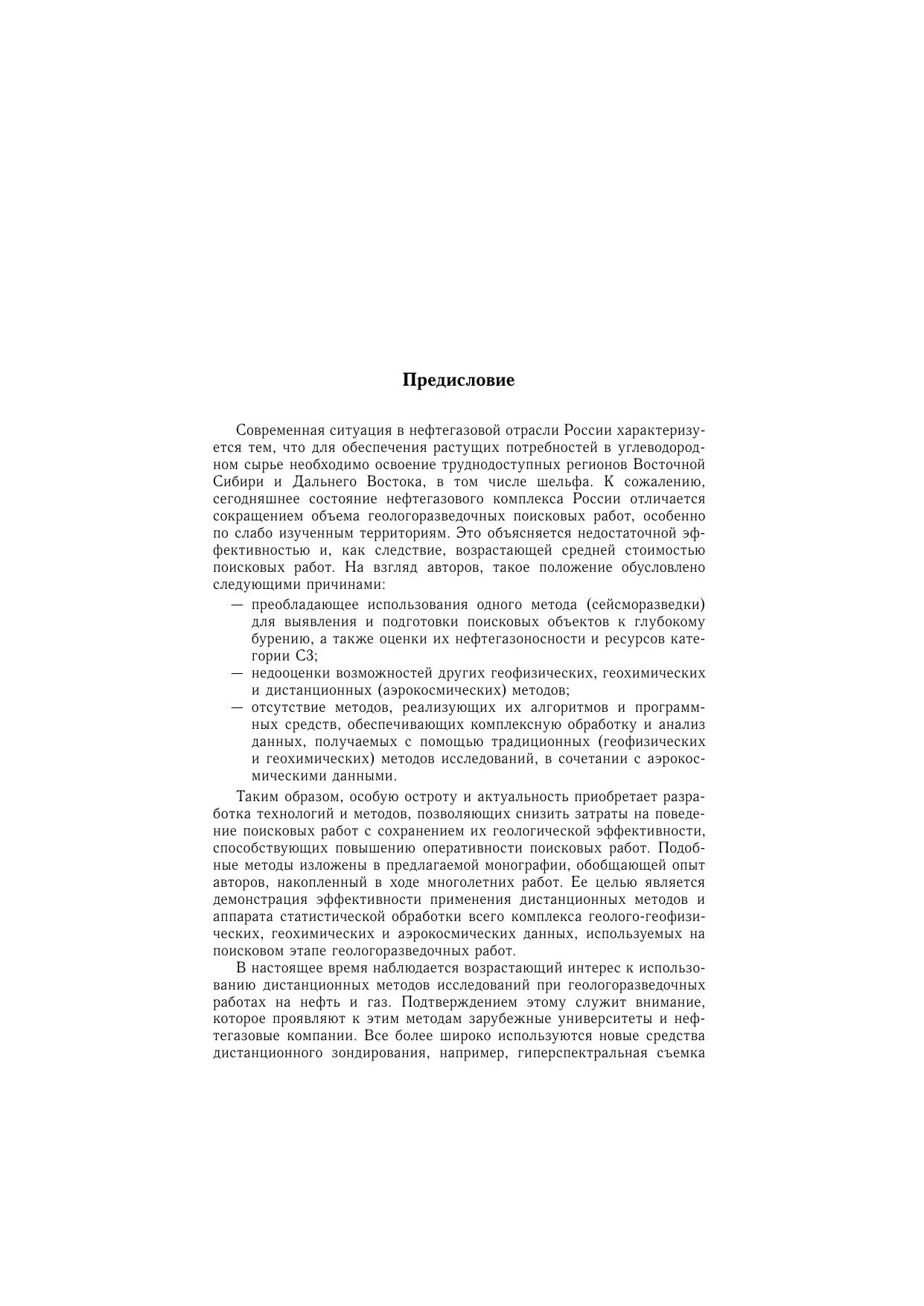 Предисловие

Современная ситуация в нефтегазовой отрасли России характеризуется тем, что для обеспечения растущих потребностей в углеводородном сырье необходимо освоение труднодоступных регионов Восточной Сибири и Дальнего Востока, в том числе шельфа. К сожалению, сегодняшнее состояние нефтегазового комплекса России отличается сокращением объема геологоразведочных поисковых работ, особенно по слабо изученным территориям. Это объясняется недостаточной эффективностью и, как следствие, возрастающей средней стоимостью поисковых работ. На взгляд авторов, такое положение обусловлено следующими причинами:
— преобладающее использования одного метода (сейсморазведки) для выявления и подготовки поисковых объектов к глубокому бурению, а также оценки их нефтегазоносности и ресурсов категории С3;
— недооценки возможностей других геофизических, геохимических и дистанционных (аэрокосмических) методов;
— отсутствие методов, реализующих их алгоритмов и программных средств, обеспечивающих комплексную обработку и анализ данных, получаемых с помощью традиционных (геофизических и геохимических) методов исследований, в сочетании с аэрокосмическими данными.

Таким образом, особую остроту и актуальность приобретает разработка технологий и методов, позволяющих снизить затраты на поведение поисковых работ с сохранением их геологической эффективности, способствующих повышению оперативности поисковых работ. Подобные методы изложены в предлагаемой монографии, обобщающей опыт авторов, накопленный в ходе многолетних работ. Ее целью является демонстрация эффективности применения дистанционных методов и аппарата статистической обработки всего комплекса геолого-геофизических, геохимических и аэрокосмических данных, используемых на поисковом этапе геологоразведочных работ.

В настоящее время наблюдается возрастающий интерес к использованию дистанционных методов исследований при геологоразведочных работах на нефть и газ. Подтверждением этому служит внимание, которое проявляют к этим методам зарубежные университеты и нефтегазовые компании. Все более широко используются новые средства дистанционного зондирования, например, гиперспектральная съемка